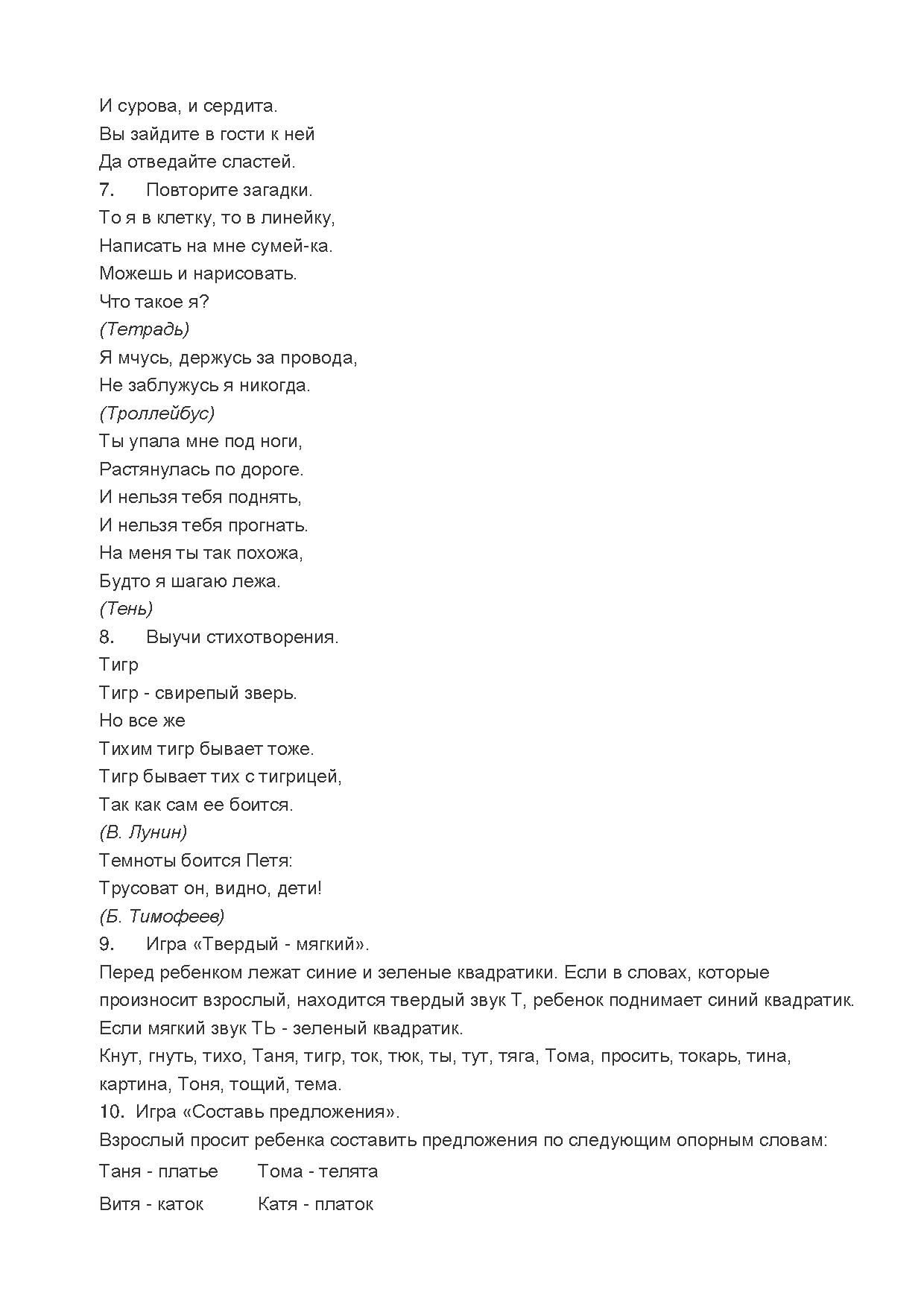 И сурова, и сердита.
Вы зайдите в гости к ней
Да отведайте сластей.
7. Повторите загадки.
То я в клетку, то в линейку,
Написать на мне сумей-ка.
Можешь и нарисовать.
Что такое я?
(Тетрадь)
Я мчусь, держусь за провода,
Не заблужусь я никогда.
(Троллейбус)
Ты упала мне под ноги,
Растянулась по дороге.
И нельзя тебя поднять,
И нельзя тебя прогнать.
На меня ты так похожа,
Будто я шагаю лежа.
(Тень)
8. Выучи стихотворения.
Тигр
Тигр - свирепый зверь.
Но все же
Тихим тигр бывает тоже.
Тигр бывает тих с тигрицей,
Так как сам ее боится.
(В. Лунин)
Темноты боится Петя:
Трусоват он, видно, дети!
(Б. Тимофеев)
9. Игра «Твердый - мягкий».
Перед ребенком лежат синие и зеленые квадратики. Если в словах, которые произносит взрослый, находится твердый звук Т, ребенок поднимает синий квадратик. Если мягкий звук ТЬ - зеленый квадратик.
Кнут, гнуть, тихо, Таня, тигр, ток, тюк, ты, тут, тяга, Тома, просить, токарь, тина, картина, Тоня, тощий, тема.
10. Игра «Составь предложения».
Взрослый просит ребенка составить предложения по следующим опорным словам:
Таня - платье Тома - телята
Витя - каток Катя - платок